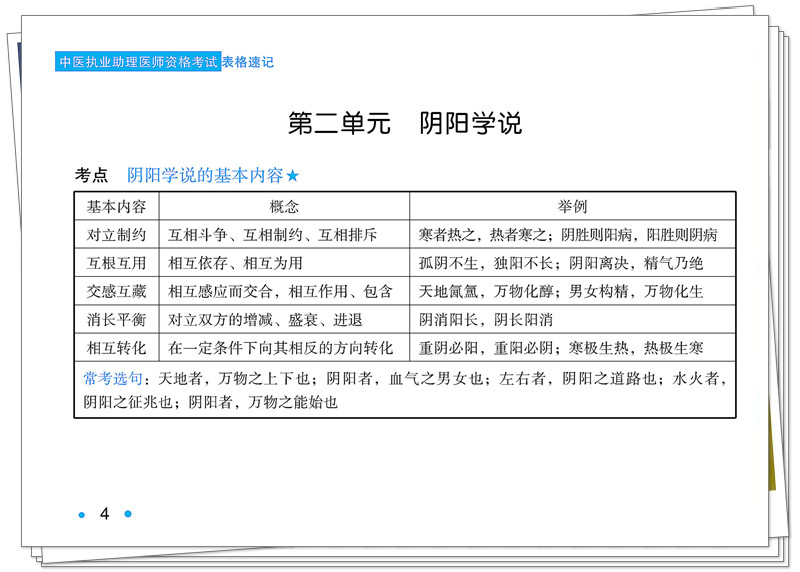 中医执业助理医师资格考试表格速记

第二单元　阴阳学说

考点　阴阳学说的基本内容★

| 基本内容 | 概念 | 举例 |
|---|---|---|
| 对立制约 | 互相斗争、互相制约、互相排斥 | 寒者热之，热者寒之；阴胜则阳病，阳胜则阴病 |
| 互根互用 | 相互依存、相互为用 | 孤阴不生，独阳不长；阴阳离决，精气乃绝 |
| 交感互藏 | 相互感应而交合，相互作用、包含 | 天地氤氲，万物化醇；男女构精，万物化生 |
| 消长平衡 | 对立双方的增减、盛衰、进退 | 阴消阳长，阴长阳消 |
| 相互转化 | 在一定条件下向其相反的方向转化 | 重阴必阳，重阳必阴；寒极生热，热极生寒 |
| 常考选句：天地者，万物之上下也；阴阳者，血气之男女也；左右者，阴阳之道路也；水火者，阴阳之征兆也；阴阳者，万物之能始也 | | |

4